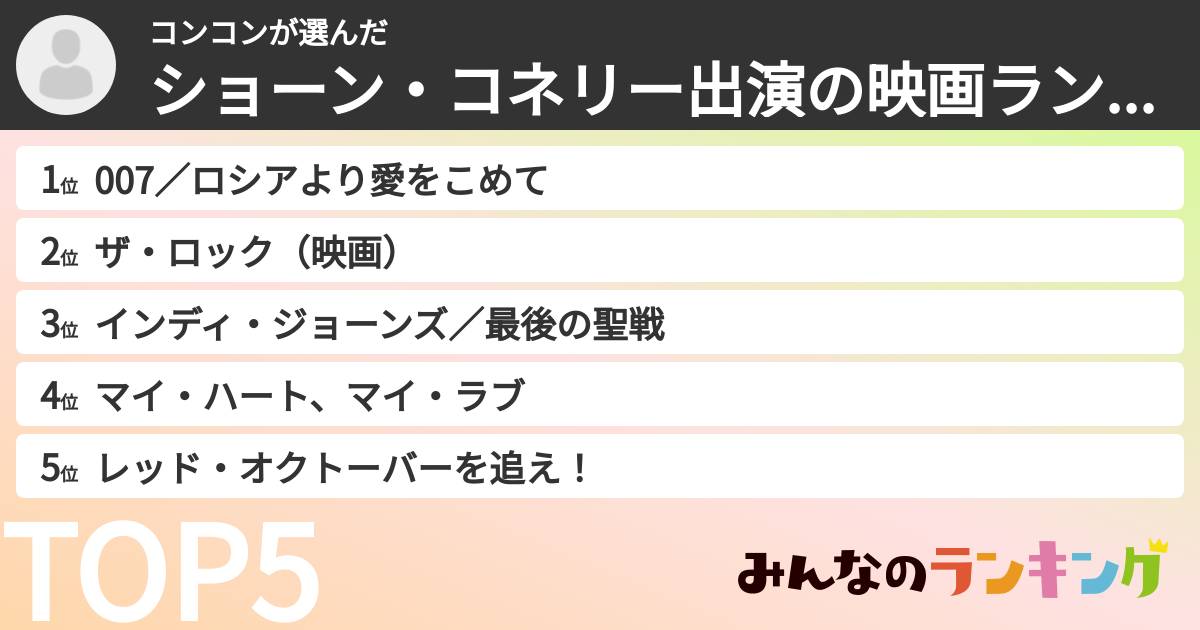 コンコンが選んだ
ショーン・コネリー出演の映画ラン...

1位 007／ロシアより愛をこめて
2位 ザ・ロック（映画）
3位 インディ・ジョーンズ／最後の聖戦
4位 マイ・ハート、マイ・ラブ
5位 レッド・オクトーバーを追え！

TOP5

みんなのランキング